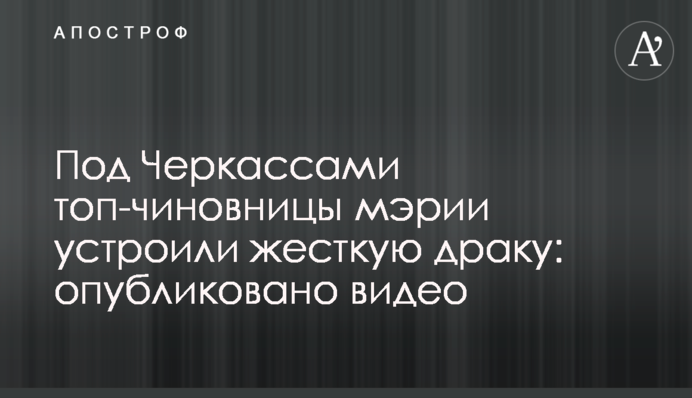 АПОСТРОФ

A'

Под Черкассами топ-чиновницы мэрии устроили жесткую драку: опубликовано видео